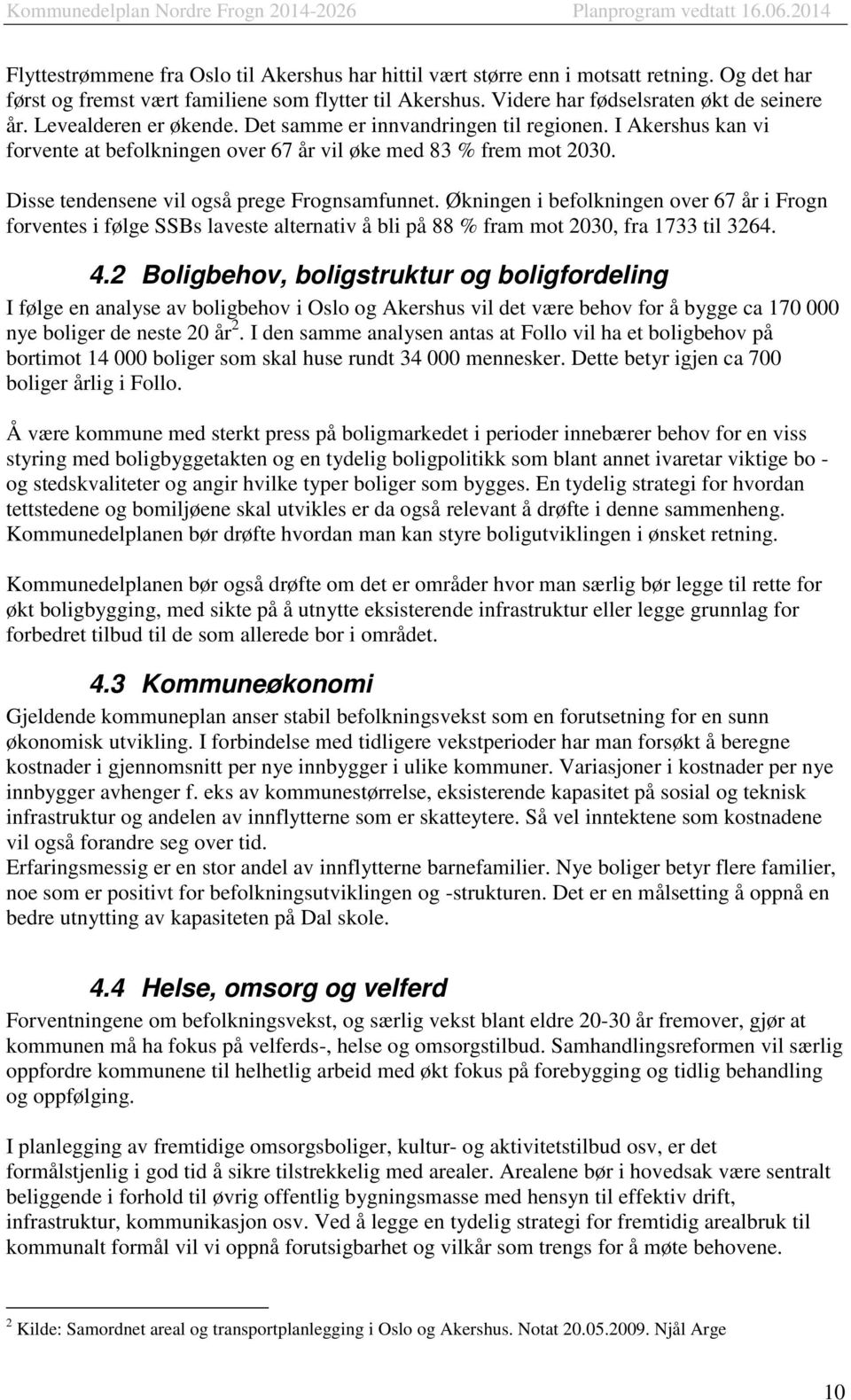 Kommunedelplan Nordre Frogn 2014-2026 Planprogram vedtatt 16.06.2014

Flyttestrømmene fra Oslo til Akershus har hittil vært større enn i motsatt retning. Og det har først og fremst vært familiene som flytter til Akershus. Videre har fødselsraten økt de seinere år. Levealderen er økende. Det samme er innvandringen til regionen. I Akershus kan vi forvente at befolkningen over 67 år vil øke med 83 % frem mot 2030.

Disse tendensene vil også prege Frognsamfunnet. Økningen i befolkningen over 67 år i Frogn forventes i følge SSBs laveste alternativ å bli på 88 % fram mot 2030, fra 1733 til 3264.

4.2 Boligbehov, boligstruktur og boligfordeling

I følge en analyse av boligbehov i Oslo og Akershus vil det være behov for å bygge ca 170 000 nye boliger de neste 20 år$^2$. I den samme analysen antas at Follo vil ha et boligbehov på bortimot 14 000 boliger som skal huse rundt 34 000 mennesker. Dette betyr igjen ca 700 boliger årlig i Follo.

Å være kommune med sterkt press på boligmarkedet i perioder innebærer behov for en viss styring med boligbyggetakten og en tydelig boligpolitikk som blant annet ivaretar viktige bo - og stedskvaliteter og angir hvilke typer boliger som bygges. En tydelig strategi for hvordan tettstedene og bomiljøene skal utvikles er da også relevant å drøfte i denne sammenheng. Kommunedelplanen bør drøfte hvordan man kan styre boligutviklingen i ønsket retning.

Kommunedelplanen bør også drøfte om det er områder hvor man særlig bør legge til rette for økt boligbygging, med sikte på å utnytte eksisterende infrastruktur eller legge grunnlag for forbedret tilbud til de som allerede bor i området.

4.3 Kommuneøkonomi

Gjeldende kommuneplan anser stabil befolkningsvekst som en forutsetning for en sunn økonomisk utvikling. I forbindelse med tidligere vekstperioder har man forsøkt å beregne kostnader i gjennomsnitt per nye innbygger i ulike kommuner. Variasjoner i kostnader per nye innbygger avhenger f. eks av kommunestørrelse, eksisterende kapasitet på sosial og teknisk infrastruktur og andelen av innflytterne som er skatteytere. Så vel inntektene som kostnadene vil også forandre seg over tid.
Erfaringsmessig er en stor andel av innflytterne barnefamilier. Nye boliger betyr flere familier, noe som er positivt for befolkningsutviklingen og -strukturen. Det er en målsetting å oppnå en bedre utnytting av kapasiteten på Dal skole.

4.4 Helse, omsorg og velferd

Forventningene om befolkningsvekst, og særlig vekst blant eldre 20-30 år fremover, gjør at kommunen må ha fokus på velferds-, helse og omsorgstilbud. Samhandlingsreformen vil særlig oppfordre kommunene til helhetlig arbeid med økt fokus på forebygging og tidlig behandling og oppfølging.

I planlegging av fremtidige omsorgsboliger, kultur- og aktivitetstilbud osv, er det formålstjenlig i god tid å sikre tilstrekkelig med arealer. Arealene bør i hovedsak være sentralt beliggende i forhold til øvrig offentlig bygningsmasse med hensyn til effektiv drift, infrastruktur, kommunikasjon osv. Ved å legge en tydelig strategi for fremtidig arealbruk til kommunalt formål vil vi oppnå forutsigbarhet og vilkår som trengs for å møte behovene.

$^2$ Kilde: Samordnet areal og transportplanlegging i Oslo og Akershus. Notat 20.05.2009. Njål Arge

10